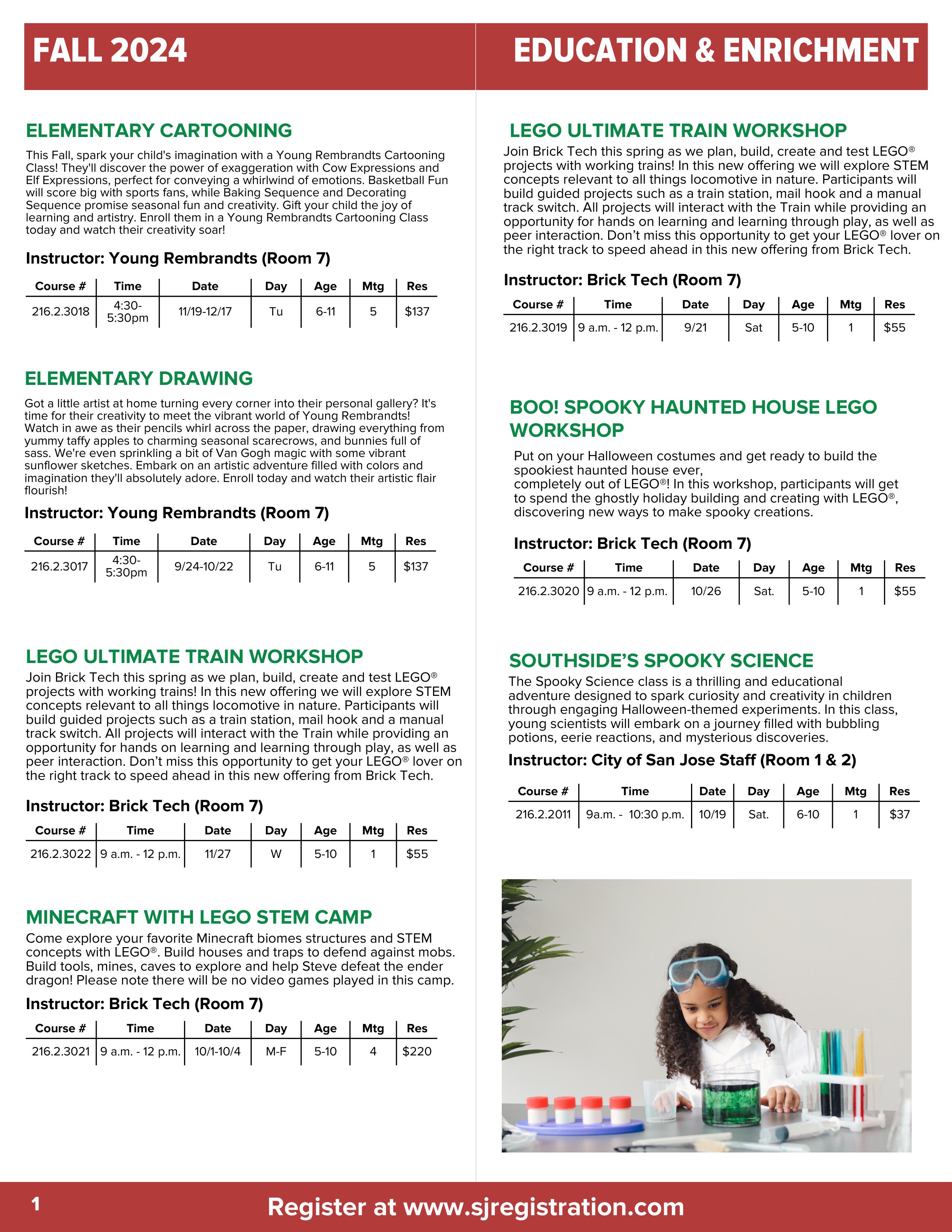 FALL 2024

EDUCATION & ENRICHMENT

ELEMENTARY CARTOONING

This Fall, spark your child's imagination with a Young Rembrandts Cartooning Class! They'll discover the power of exaggeration with Cow Expressions and Elf Expressions, perfect for conveying a whirlwind of emotions. Basketball Fun will score big with sports fans, while Baking Sequence and Decorating Sequence promise seasonal fun and creativity. Gift your child the joy of learning and artistry. Enroll them in a Young Rembrandts Cartooning Class today and watch their creativity soar!

Instructor: Young Rembrandts (Room 7)

| Course # | Time | Date | Day | Age | Mtg | Res |
|---|---|---|---|---|---|---|
| 216.2.3018 | 4:30-5:30pm | 11/19-12/17 | Tu | 6-11 | 5 | $137 |

ELEMENTARY DRAWING

Got a little artist at home turning every corner into their personal gallery? It's time for their creativity to meet the vibrant world of Young Rembrandts! Watch in awe as their pencils whirl across the paper, drawing everything from yummy taffy apples to charming seasonal scarecrows, and bunnies full of sass. We're even sprinkling a bit of Van Gogh magic with some vibrant sunflower sketches. Embark on an artistic adventure filled with colors and imagination they'll absolutely adore. Enroll today and watch their artistic flair flourish!

Instructor: Young Rembrandts (Room 7)

| Course # | Time | Date | Day | Age | Mtg | Res |
|---|---|---|---|---|---|---|
| 216.2.3017 | 4:30-5:30pm | 9/24-10/22 | Tu | 6-11 | 5 | $137 |

LEGO ULTIMATE TRAIN WORKSHOP

Join Brick Tech this spring as we plan, build, create and test LEGO® projects with working trains! In this new offering we will explore STEM concepts relevant to all things locomotive in nature. Participants will build guided projects such as a train station, mail hook and a manual track switch. All projects will interact with the Train while providing an opportunity for hands on learning and learning through play, as well as peer interaction. Don't miss this opportunity to get your LEGO® lover on the right track to speed ahead in this new offering from Brick Tech.

Instructor: Brick Tech (Room 7)

| Course # | Time | Date | Day | Age | Mtg | Res |
|---|---|---|---|---|---|---|
| 216.2.3022 | 9 a.m. - 12 p.m. | 11/27 | W | 5-10 | 1 | $55 |

MINECRAFT WITH LEGO STEM CAMP

Come explore your favorite Minecraft biomes structures and STEM concepts with LEGO®. Build houses and traps to defend against mobs. Build tools, mines, caves to explore and help Steve defeat the ender dragon! Please note there will be no video games played in this camp.

Instructor: Brick Tech (Room 7)

| Course # | Time | Date | Day | Age | Mtg | Res |
|---|---|---|---|---|---|---|
| 216.2.3021 | 9 a.m. - 12 p.m. | 10/1-10/4 | M-F | 5-10 | 4 | $220 |

LEGO ULTIMATE TRAIN WORKSHOP

Join Brick Tech this spring as we plan, build, create and test LEGO® projects with working trains! In this new offering we will explore STEM concepts relevant to all things locomotive in nature. Participants will build guided projects such as a train station, mail hook and a manual track switch. All projects will interact with the Train while providing an opportunity for hands on learning and learning through play, as well as peer interaction. Don't miss this opportunity to get your LEGO® lover on the right track to speed ahead in this new offering from Brick Tech.

Instructor: Brick Tech (Room 7)

| Course # | Time | Date | Day | Age | Mtg | Res |
|---|---|---|---|---|---|---|
| 216.2.3019 | 9 a.m. - 12 p.m. | 9/21 | Sat | 5-10 | 1 | $55 |

BOO! SPOOKY HAUNTED HOUSE LEGO WORKSHOP

Put on your Halloween costumes and get ready to build the spookiest haunted house ever, completely out of LEGO®! In this workshop, participants will get to spend the ghostly holiday building and creating with LEGO®, discovering new ways to make spooky creations.

Instructor: Brick Tech (Room 7)

| Course # | Time | Date | Day | Age | Mtg | Res |
|---|---|---|---|---|---|---|
| 216.2.3020 | 9 a.m. - 12 p.m. | 10/26 | Sat. | 5-10 | 1 | $55 |

SOUTHSIDE'S SPOOKY SCIENCE

The Spooky Science class is a thrilling and educational adventure designed to spark curiosity and creativity in children through engaging Halloween-themed experiments. In this class, young scientists will embark on a journey filled with bubbling potions, eerie reactions, and mysterious discoveries.

Instructor: City of San Jose Staff (Room 1 & 2)

| Course # | Time | Date | Day | Age | Mtg | Res |
|---|---|---|---|---|---|---|
| 216.2.2011 | 9a.m. - 10:30 p.m. | 10/19 | Sat. | 6-10 | 1 | $37 |

1

Register at www.sjregistration.com